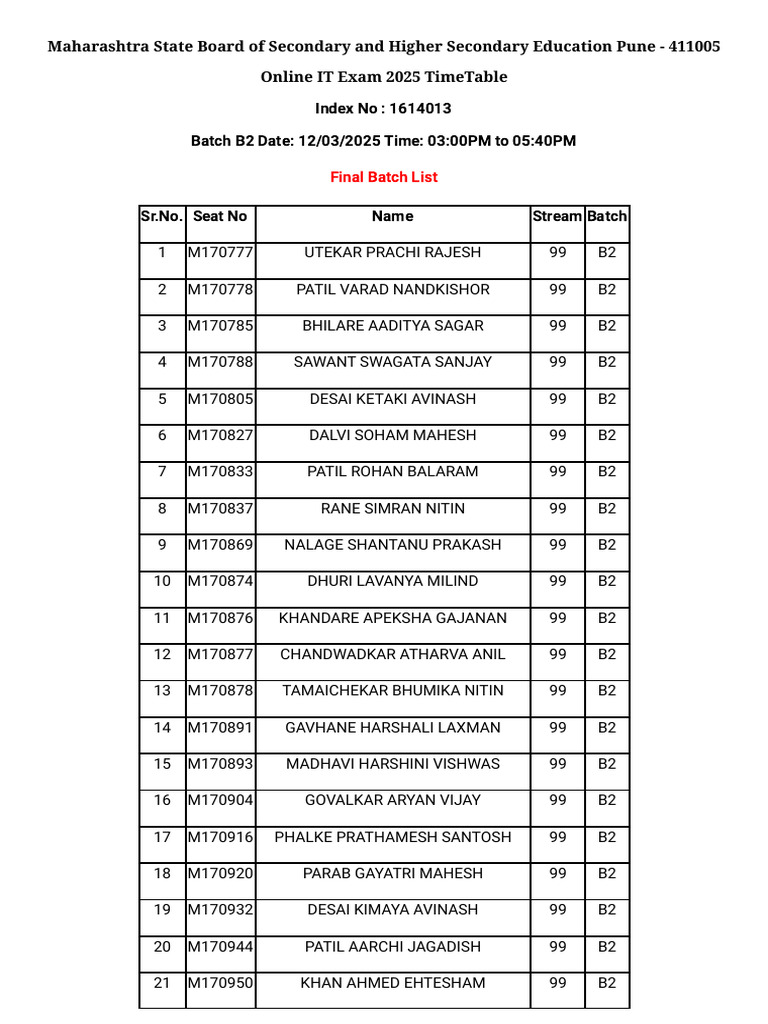 Maharashtra State Board of Secondary and Higher Secondary Education Pune - 411005

Online IT Exam 2025 TimeTable

Index No : 1614013

Batch B2 Date: 12/03/2025 Time: 03:00PM to 05:40PM

Final Batch List

| Sr.No. | Seat No | Name | Stream | Batch |
|---|---|---|---|---|
| 1 | M170777 | UTEKAR PRACHI RAJESH | 99 | B2 |
| 2 | M170778 | PATIL VARAD NANDKISHOR | 99 | B2 |
| 3 | M170785 | BHILARE AADITYA SAGAR | 99 | B2 |
| 4 | M170788 | SAWANT SWAGATA SANJAY | 99 | B2 |
| 5 | M170805 | DESAI KETAKI AVINASH | 99 | B2 |
| 6 | M170827 | DALVI SOHAM MAHESH | 99 | B2 |
| 7 | M170833 | PATIL ROHAN BALARAM | 99 | B2 |
| 8 | M170837 | RANE SIMRAN NITIN | 99 | B2 |
| 9 | M170869 | NALAGE SHANTANU PRAKASH | 99 | B2 |
| 10 | M170874 | DHURI LAVANYA MILIND | 99 | B2 |
| 11 | M170876 | KHANDARE APEKSHA GAJANAN | 99 | B2 |
| 12 | M170877 | CHANDWADKAR ATHARVA ANIL | 99 | B2 |
| 13 | M170878 | TAMAICHEKAR BHUMIKA NITIN | 99 | B2 |
| 14 | M170891 | GAVHANE HARSHALI LAXMAN | 99 | B2 |
| 15 | M170893 | MADHAVI HARSHINI VISHWAS | 99 | B2 |
| 16 | M170904 | GOVALKAR ARYAN VIJAY | 99 | B2 |
| 17 | M170916 | PHALKE PRATHAMESH SANTOSH | 99 | B2 |
| 18 | M170920 | PARAB GAYATRI MAHESH | 99 | B2 |
| 19 | M170932 | DESAI KIMAYA AVINASH | 99 | B2 |
| 20 | M170944 | PATIL AARCHI JAGADISH | 99 | B2 |
| 21 | M170950 | KHAN AHMED EHTESHAM | 99 | B2 |